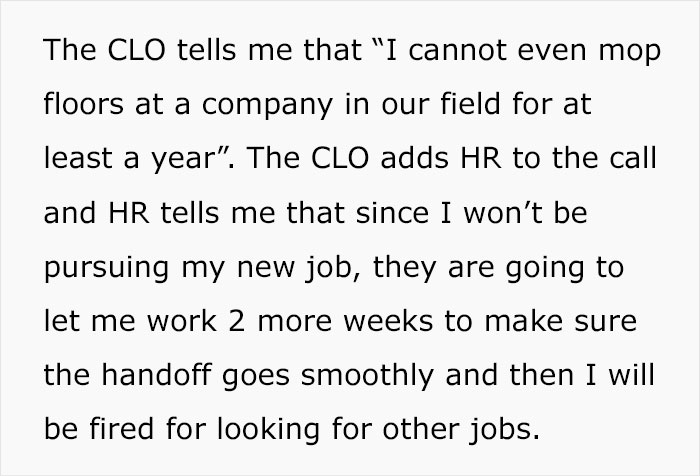 The CLO tells me that “I cannot even mop floors at a company in our field for at least a year”. The CLO adds HR to the call and HR tells me that since I won’t be pursuing my new job, they are going to let me work 2 more weeks to make sure the handoff goes smoothly and then I will be fired for looking for other jobs.